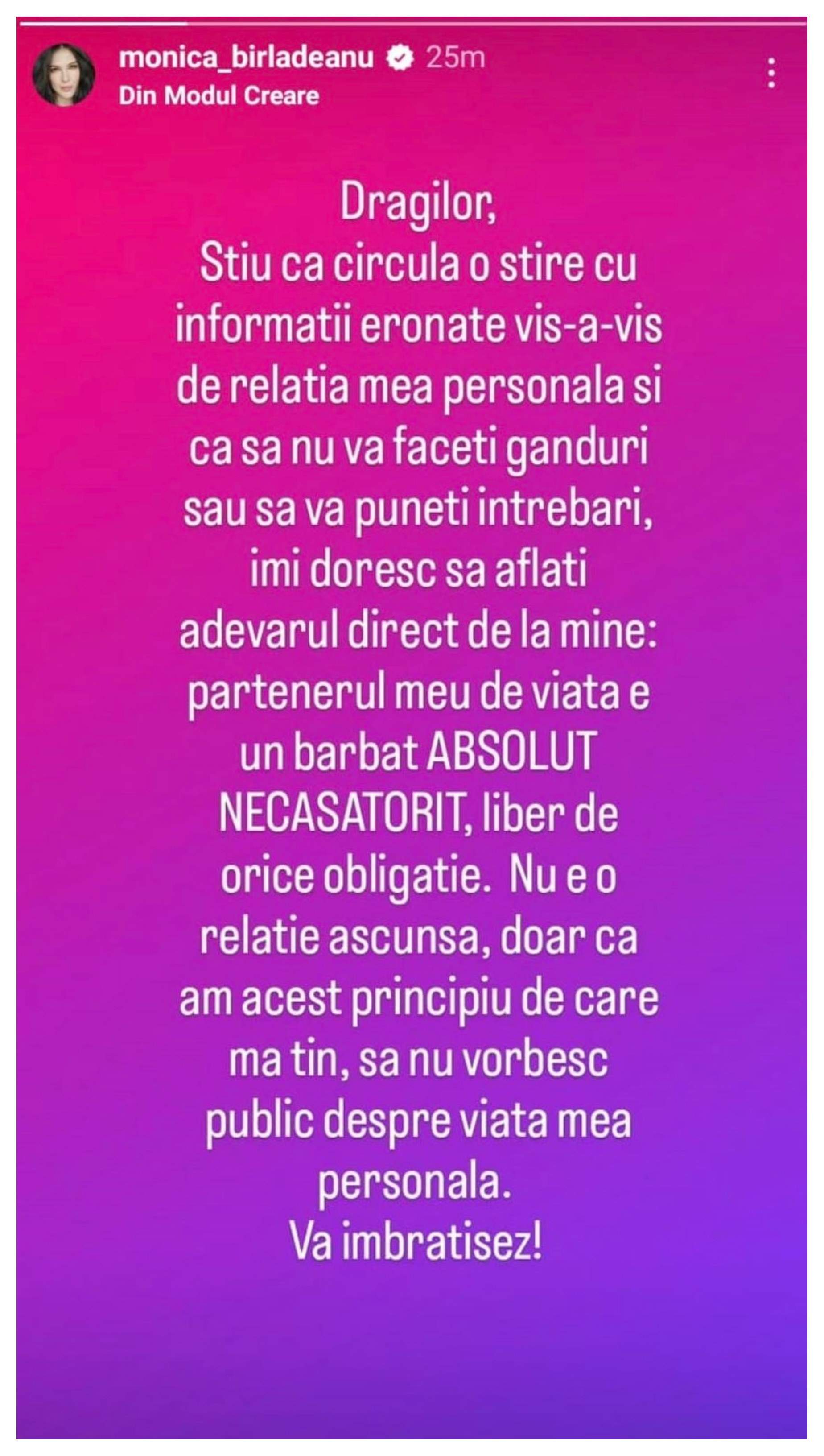 monica_birladeanu 25m
Din Modul Creare

Dragilor,
Stiu ca circula o stire cu informatii eronate vis-a-vis de relatia mea personala si ca sa nu va faceti ganduri sau sa va puneti intrebari, imi doresc sa aflati adevarul direct de la mine: partenerul meu de viata e un barbat ABSOLUT NECASATORIT, liber de orice obligatie. Nu e o relatie ascunsa, doar ca am acest principiu de care ma tin, sa nu vorbesc public despre viata mea personala.
Va imbratisez!